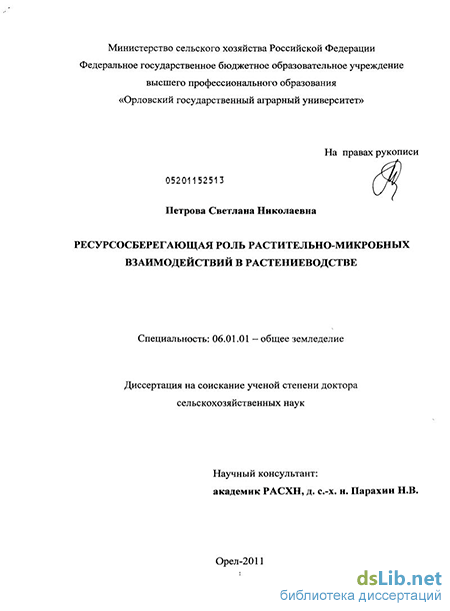 Министерство сельского хозяйства Российской Федерации
Федеральное государственное бюджетное образовательное учреждение
высшего профессионального образования
«Орловский государственный аграрный университет»

На правах рукописи

05201152513

Петрова Светлана Николаевна

РЕСУРСОСБЕРЕГАЮЩАЯ РОЛЬ РАСТИТЕЛЬНО-МИКРОБНЫХ ВЗАИМОДЕЙСТВИЙ В РАСТЕНИЕВОДСТВЕ

Специальность: 06.01.01 – общее земледелие

Диссертация на соискание ученой степени доктора сельскохозяйственных наук

Научный консультант:
академик РАСХН, д. с.-х. н. Парахин Н.В.

Орел-2011

dsLib.net
библиотека диссертаций